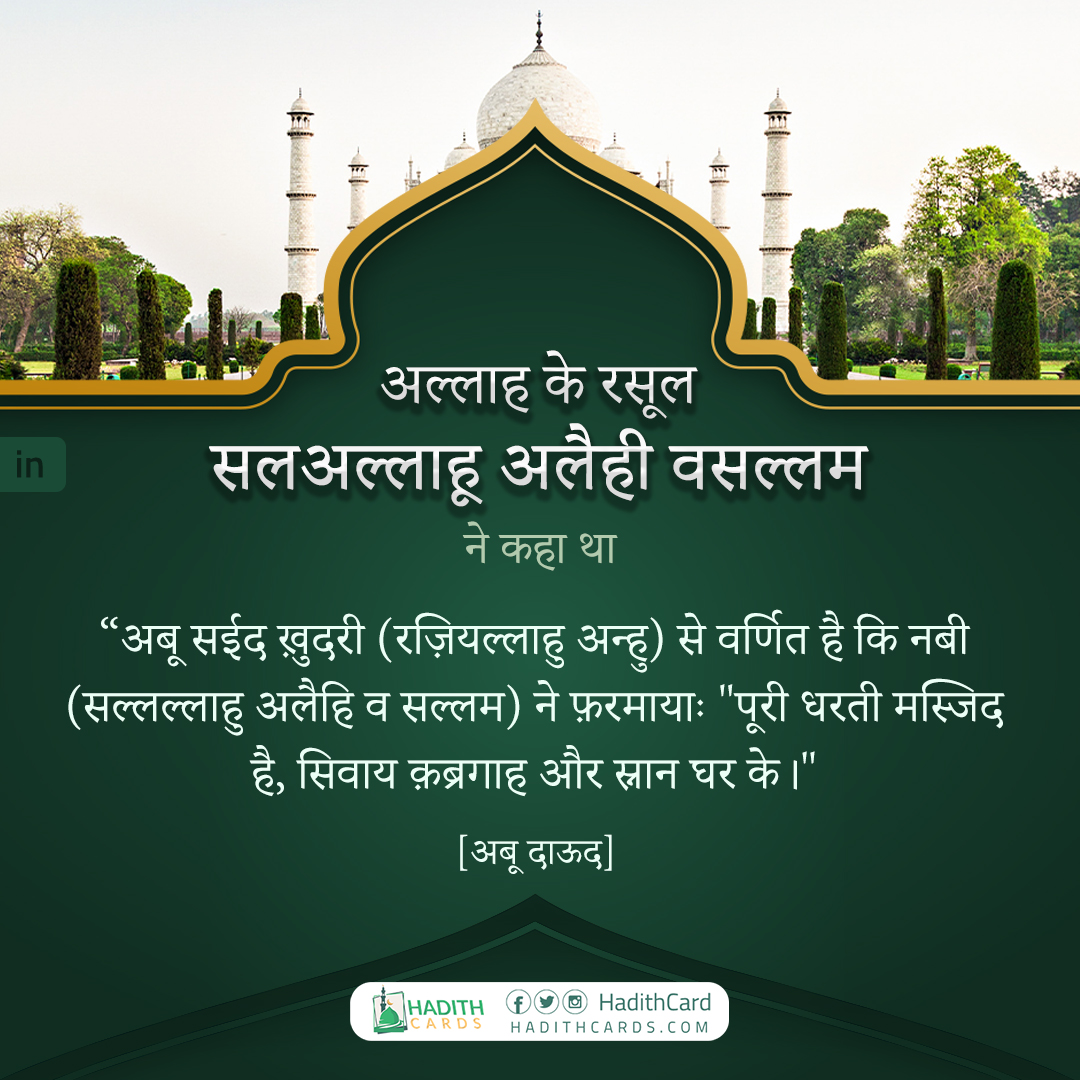 in

अल्लाह के रसूल
सलअल्लाहू अलैही वसल्लम
ने कहा था

“अबू सईद ख़ुदरी (रज़ियल्लाहु अन्हु) से वर्णित है कि नबी (सल्लल्लाहु अलैहि व सल्लम) ने फ़रमायाः "पूरी धरती मस्जिद है, सिवाय क़ब्रगाह और स्नान घर के।"

[अबू दाऊद]

HADITH CARDS HadithCard HADITHCARDS.COM